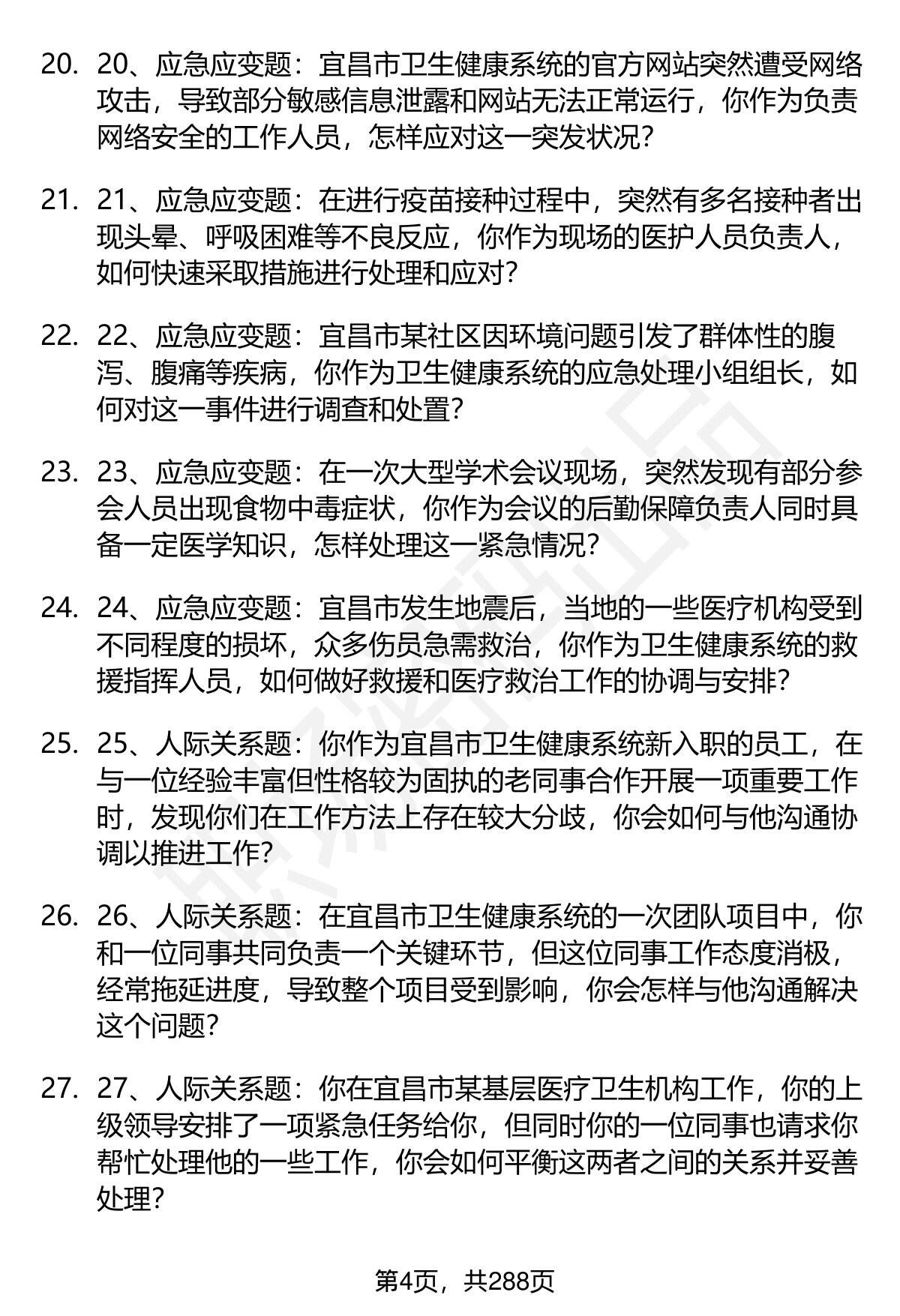 20. 20、应急应变题：宜昌市卫生健康系统的官方网站突然遭受网络攻击，导致部分敏感信息泄露和网站无法正常运行，你作为负责网络安全的工作人员，怎样应对这一突发状况？

21. 21、应急应变题：在进行疫苗接种过程中，突然有多名接种者出现头晕、呼吸困难等不良反应，你作为现场的医护人员负责人，如何快速采取措施进行处理和应对？

22. 22、应急应变题：宜昌市某社区因环境问题引发了群体性的腹泻、腹痛等疾病，你作为卫生健康系统的应急处理小组组长，如何对这一事件进行调查和处置？

23. 23、应急应变题：在一次大型学术会议现场，突然发现有部分参会人员出现食物中毒症状，你作为会议的后勤保障负责人同时具备一定医学知识，怎样处理这一紧急情况？

24. 24、应急应变题：宜昌市发生地震后，当地的一些医疗机构受到不同程度的损坏，众多伤员急需救治，你作为卫生健康系统的救援指挥人员，如何做好救援和医疗救治工作的协调与安排？

25. 25、人际关系题：你作为宜昌市卫生健康系统新入职的员工，在与一位经验丰富但性格较为固执的老同事合作开展一项重要工作时，发现你们在工作方法上存在较大分歧，你会如何与他沟通协调以推进工作？

26. 26、人际关系题：在宜昌市卫生健康系统的一次团队项目中，你和一位同事共同负责一个关键环节，但这位同事工作态度消极，经常拖延进度，导致整个项目受到影响，你会怎样与他沟通解决这个问题？

27. 27、人际关系题：你在宜昌市某基层医疗卫生机构工作，你的上级领导安排了一项紧急任务给你，但同时你的一位同事也请求你帮忙处理他的一些工作，你会如何平衡这两者之间的关系并妥善处理？

第4页，共288页